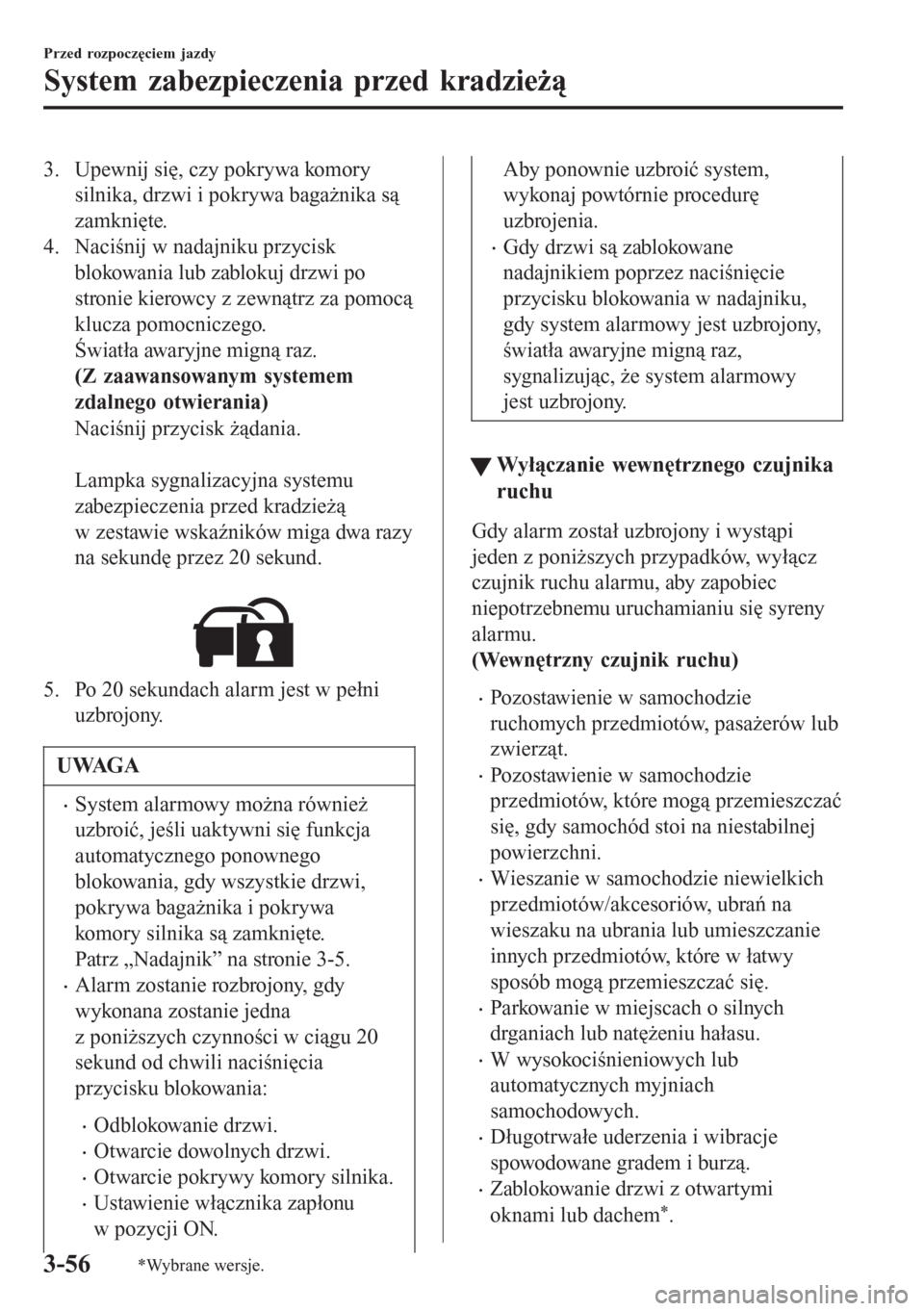 Przed rozpoczęciem jazdy

System zabezpieczenia przed kradzieżą

3. Upewnij się, czy pokrywa komory silnika, drzwi i pokrywa bagażnika są zamknięte.
4. Naciśnij w nadajniku przycisk blokowania lub zablokuj drzwi po stronie kierowcy z zewnątrz za pomocą klucza pomocniczego.
Światła awaryjne migną raz.
(Z zaawansowanym systemem zdalnego otwierania)
Naciśnij przycisk żądania.

Lampka sygnalizacyjna systemu zabezpieczenia przed kradzieżą w zestawie wskaźników miga dwa razy na sekundę przez 20 sekund.

5. Po 20 sekundach alarm jest w pełni uzbrojony.

UWAGA

• System alarmowy można również uzbroić, jeśli uaktywni się funkcja automatycznego ponownego blokowania, gdy wszystkie drzwi, pokrywa bagażnika i pokrywa komory silnika są zamknięte.
Patrz „Nadajnik” na stronie 3-5.
• Alarm zostanie rozbrojony, gdy wykonana zostanie jedna z poniższych czynności w ciągu 20 sekund od chwili naciśnięcia przycisku blokowania:
• Odblokowanie drzwi.
• Otwarcie dowolnych drzwi.
• Otwarcie pokrywy komory silnika.
• Ustawienie włącznika zapłonu w pozycji ON.
Aby ponownie uzbroić system, wykonaj powtórnie procedurę uzbrojenia.
• Gdy drzwi są zablokowane nadajnikiem poprzez naciśnięcie przycisku blokowania w nadajniku, gdy system alarmowy jest uzbrojony, światła awaryjne migną raz, sygnalizując, że system alarmowy jest uzbrojony.

▼ Wyłączanie wewnętrznego czujnika ruchu

Gdy alarm został uzbrojony i wystąpi jeden z poniższych przypadków, wyłącz czujnik ruchu alarmu, aby zapobiec niepotrzebnemu uruchamianiu się syreny alarmu.
(Wewnętrzny czujnik ruchu)

• Pozostawienie w samochodzie ruchomych przedmiotów, pasażerów lub zwierząt.
• Pozostawienie w samochodzie przedmiotów, które mogą przemieszczać się, gdy samochód stoi na niestabilnej powierzchni.
• Wieszanie w samochodzie niewielkich przedmiotów/akcesoriów, ubrań na wieszaku na ubrania lub umieszczanie innych przedmiotów, które w łatwy sposób mogą przemieszczać się.
• Parkowanie w miejscach o silnych drganiach lub natężeniu hałasu.
• W wysokociśnieniowych lub automatycznych myjniach samochodowych.
• Długotrwałe uderzenia i wibracje spowodowane gradem i burzą.
• Zablokowanie drzwi z otwartymi oknami lub dachem*.

3-56 *Wybrane wersje.

carmanualsonline.info